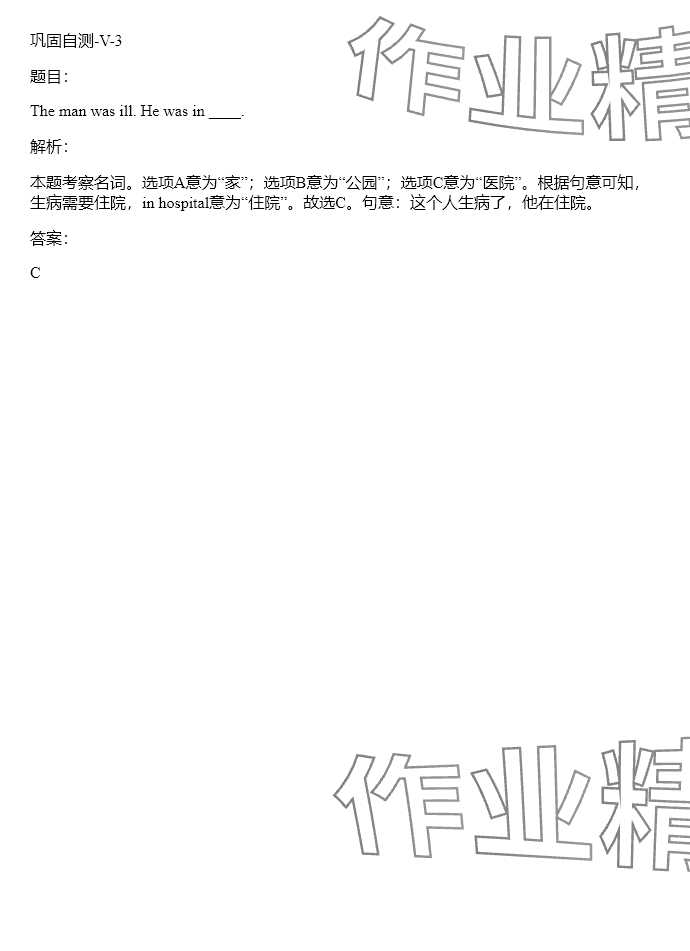 巩固自测-V-3

题目：

The man was ill. He was in ____.

解析：

本题考察名词。选项A意为“家”；选项B意为“公园”；选项C意为“医院”。根据句意可知，生病需要住院，in hospital意为“住院”。故选C。句意：这个人生病了，他在住院。

答案：

C

作业精

作业精